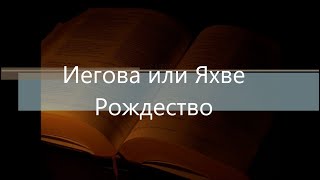 Иегова или Яхве
Рождество